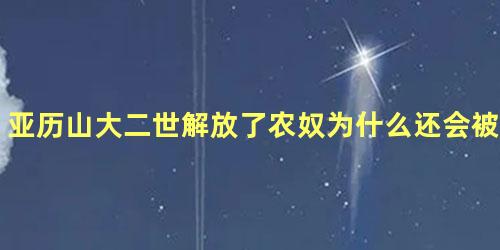 亚历山大二世解放了农奴为什么还会被